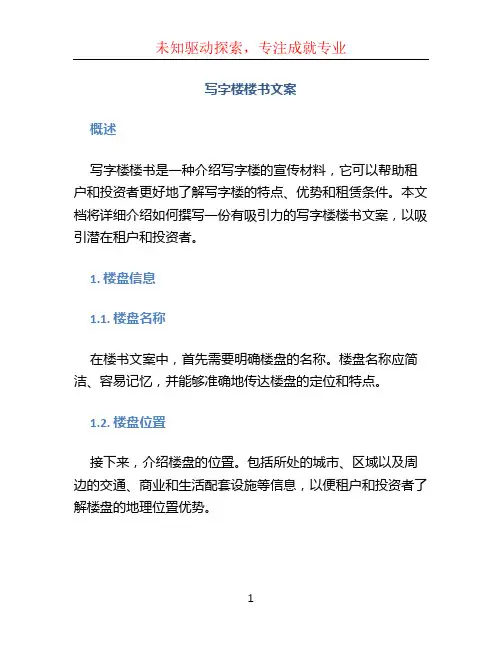 未知驱动探索，专注成就专业

写字楼楼书文案

概述

写字楼楼书是一种介绍写字楼的宣传材料，它可以帮助租户和投资者更好地了解写字楼的特点、优势和租赁条件。本文档将详细介绍如何撰写一份有吸引力的写字楼楼书文案，以吸引潜在租户和投资者。

1. 楼盘信息

1.1. 楼盘名称

在楼书文案中，首先需要明确楼盘的名称。楼盘名称应简洁、容易记忆，并能够准确地传达楼盘的定位和特点。

1.2. 楼盘位置

接下来，介绍楼盘的位置。包括所处的城市、区域以及周边的交通、商业和生活配套设施等信息，以便租户和投资者了解楼盘的地理位置优势。

1